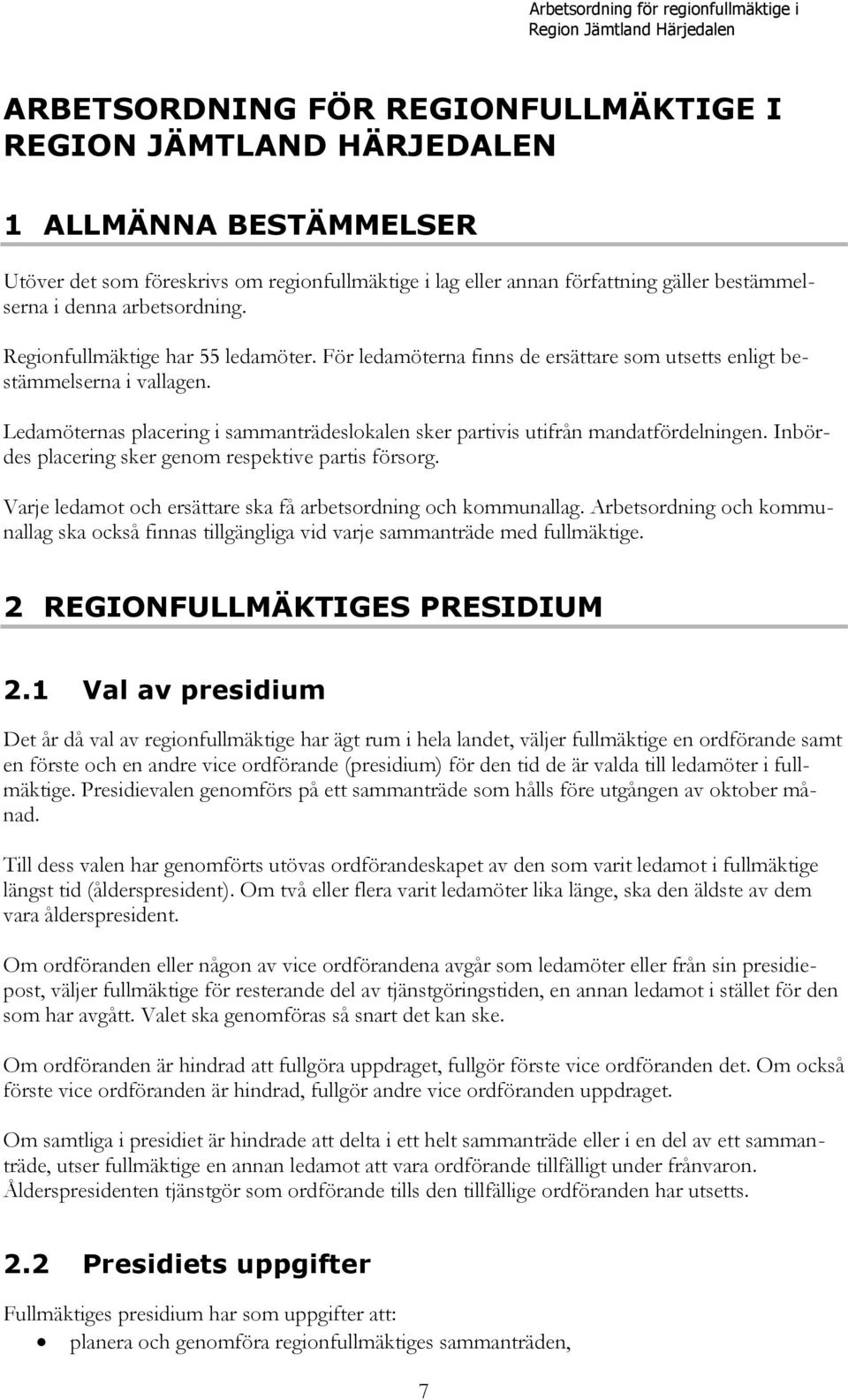 Arbetsordning för regionfullmäktige i Region Jämtland Härjedalen

ARBETSORDNING FÖR REGIONFULLMÄKTIGE I REGION JÄMTLAND HÄRJEDALEN

1 ALLMÄNNA BESTÄMMELSER

Utöver det som föreskrivs om regionfullmäktige i lag eller annan författning gäller bestämmelserna i denna arbetsordning.

Regionfullmäktige har 55 ledamöter. För ledamöterna finns de ersättare som utsetts enligt bestämmelserna i vallagen.

Ledamöternas placering i sammanträdeslokalen sker partivis utifrån mandatfördelningen. Inbördes placering sker genom respektive partis försorg.

Varje ledamot och ersättare ska få arbetsordning och kommunallag. Arbetsordning och kommunallag ska också finnas tillgängliga vid varje sammanträde med fullmäktige.

2 REGIONFULLMÄKTIGES PRESIDIUM

2.1 Val av presidium

Det år då val av regionfullmäktige har ägt rum i hela landet, väljer fullmäktige en ordförande samt en förste och en andre vice ordförande (presidium) för den tid de är valda till ledamöter i fullmäktige. Presidievalen genomförs på ett sammanträde som hålls före utgången av oktober månad.

Till dess valen har genomförts utövas ordförandeskapet av den som varit ledamot i fullmäktige längst tid (ålderspresident). Om två eller flera varit ledamöter lika länge, ska den äldste av dem vara ålderspresident.

Om ordföranden eller någon av vice ordförandena avgår som ledamöter eller från sin presidiepost, väljer fullmäktige för resterande del av tjänstgöringstiden, en annan ledamot i stället för den som har avgått. Valet ska genomföras så snart det kan ske.

Om ordföranden är hindrad att fullgöra uppdraget, fullgör förste vice ordföranden det. Om också förste vice ordföranden är hindrad, fullgör andre vice ordföranden uppdraget.

Om samtliga i presidiet är hindrade att delta i ett helt sammanträde eller i en del av ett sammanträde, utser fullmäktige en annan ledamot att vara ordförande tillfälligt under frånvaron. Ålderspresidenten tjänstgör som ordförande tills den tillfällige ordföranden har utsetts.

2.2 Presidiets uppgifter

Fullmäktiges presidium har som uppgifter att:
• planera och genomföra regionfullmäktiges sammanträden,

7